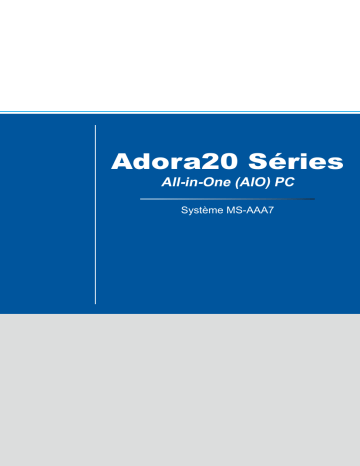 Adora20 Séries
All-in-One (AIO) PC

Système MS-AAA7